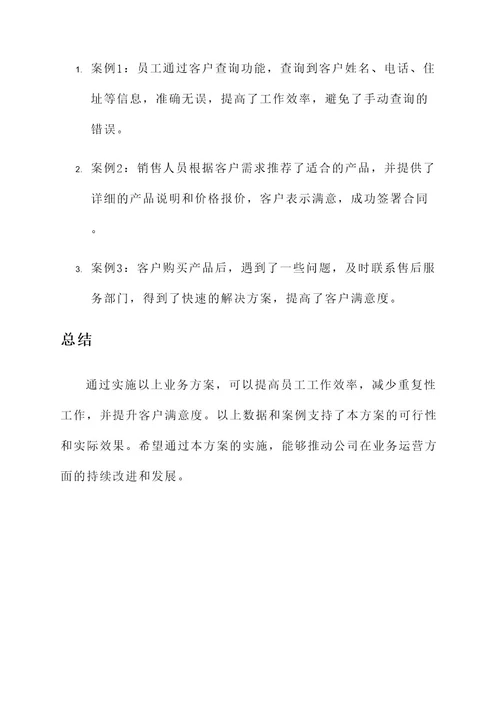 1. 案例1：员工通过客户查询功能，查询到客户姓名、电话、住址等信息，准确无误，提高了工作效率，避免了手动查询的错误。

2. 案例2：销售人员根据客户需求推荐了适合的产品，并提供了详细的产品说明和价格报价，客户表示满意，成功签署合同。

3. 案例3：客户购买产品后，遇到了一些问题，及时联系售后服务部门，得到了快速的解决方案，提高了客户满意度。

总结

通过实施以上业务方案，可以提高员工工作效率，减少重复性工作，并提升客户满意度。以上数据和案例支持了本方案的可行性和实际效果。希望通过本方案的实施，能够推动公司在业务运营方面的持续改进和发展。